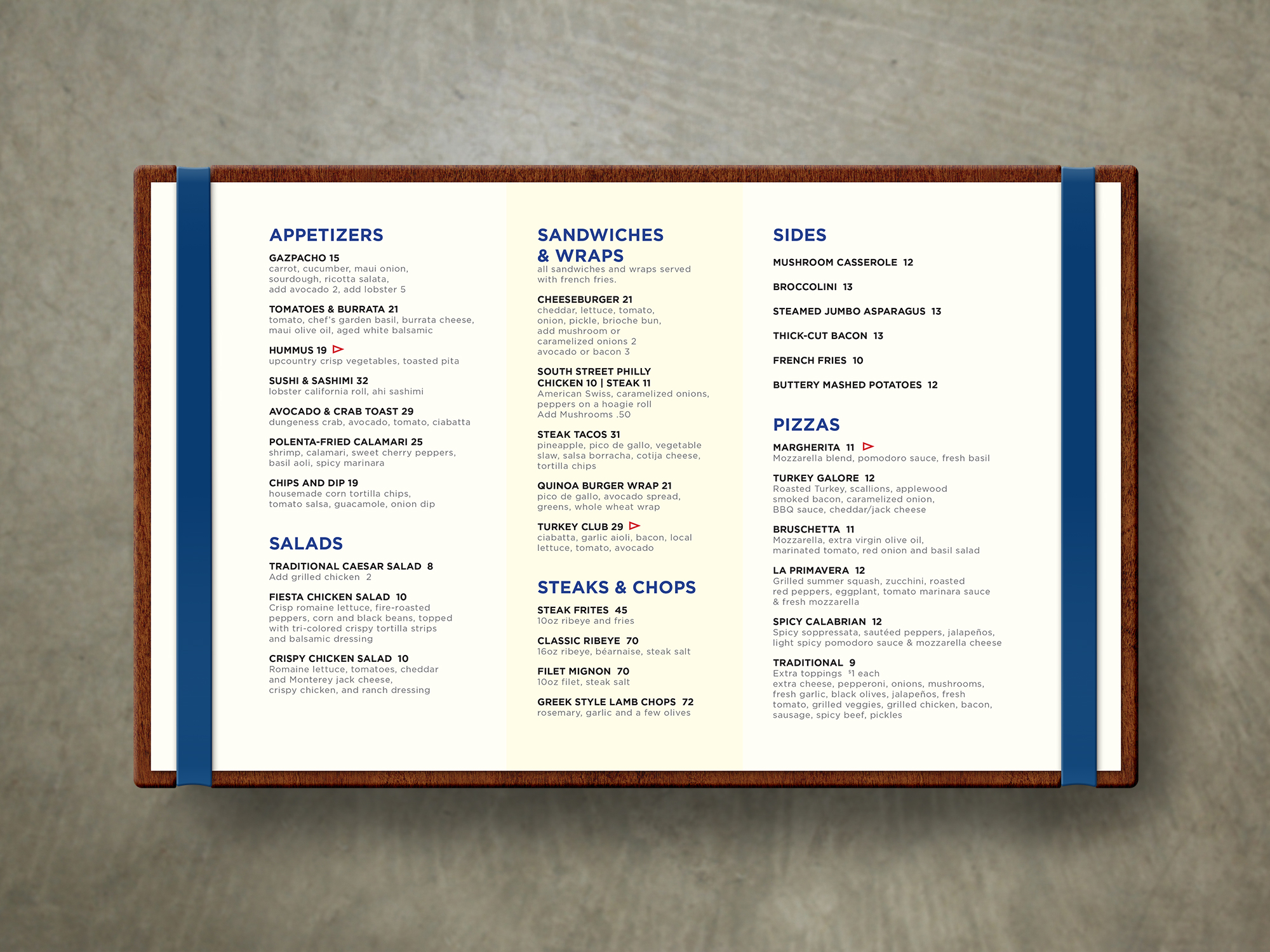 APPETIZERS

GAZPACHO 15
carrot, cucumber, maui onion, sourdough, ricotta salata, add avocado 2, add lobster 5

TOMATOES & BURRATA 21
tomato, chef's garden basil, burrata cheese, maui olive oil, aged white balsamic

HUMMUS 19
upcountry crisp vegetables, toasted pita

SUSHI & SASHIMI 32
lobster california roll, ahi sashimi

AVOCADO & CRAB TOAST 29
dungeness crab, avocado, tomato, ciabatta

POLENTA-FRIED CALAMARI 25
shrimp, calamari, sweet cherry peppers, basil aoli, spicy marinara

CHIPS AND DIP 19
housemade corn tortilla chips, tomato salsa, guacamole, onion dip

SALADS

TRADITIONAL CAESAR SALAD 8
Add grilled chicken 2

FIESTA CHICKEN SALAD 10
Crisp romaine lettuce, fire-roasted peppers, corn and black beans, topped with tri-colored crispy tortilla strips and balsamic dressing

CRISPY CHICKEN SALAD 10
Romaine lettuce, tomatoes, cheddar and Monterey jack cheese, crispy chicken, and ranch dressing

SANDWICHES & WRAPS
all sandwiches and wraps served with french fries.

CHEESEBURGER 21
cheddar, lettuce, tomato, onion, pickle, brioche bun, add mushroom or caramelized onions 2 avocado or bacon 3

SOUTH STREET PHILLY CHICKEN 10 | STEAK 11
American Swiss, caramelized onions, peppers on a hoagie roll
Add Mushrooms .50

STEAK TACOS 31
pineapple, pico de gallo, vegetable slaw, salsa borracha, cotija cheese, tortilla chips

QUINOA BURGER WRAP 21
pico de gallo, avocado spread, greens, whole wheat wrap

TURKEY CLUB 29
ciabatta, garlic aioli, bacon, local lettuce, tomato, avocado

STEAKS & CHOPS

STEAK FRITES 45
10oz ribeye and fries

CLASSIC RIBEYE 70
16oz ribeye, béarnaise, steak salt

FILET MIGNON 70
10oz filet, steak salt

GREEK STYLE LAMB CHOPS 72
rosemary, garlic and a few olives

SIDES

MUSHROOM CASSEROLE 12

BROCCOLINI 13

STEAMED JUMBO ASPARAGUS 13

THICK-CUT BACON 13

FRENCH FRIES 10

BUTTERY MASHED POTATOES 12

PIZZAS

MARGHERITA 11
Mozzarella blend, pomodoro sauce, fresh basil

TURKEY GALORE 12
Roasted Turkey, scallions, applewood smoked bacon, caramelized onion, BBQ sauce, cheddar/jack cheese

BRUSCHETTA 11
Mozzarella, extra virgin olive oil, marinated tomato, red onion and basil salad

LA PRIMAVERA 12
Grilled summer squash, zucchini, roasted red peppers, eggplant, tomato marinara sauce & fresh mozzarella

SPICY CALABRIAN 12
Spicy soppressata, sautéed peppers, jalapeños, light spicy pomodoro sauce & mozzarella cheese

TRADITIONAL 9
Extra toppings $1 each
extra cheese, pepperoni, onions, mushrooms, fresh garlic, black olives, jalapeños, fresh tomato, grilled veggies, grilled chicken, bacon, sausage, spicy beef, pickles